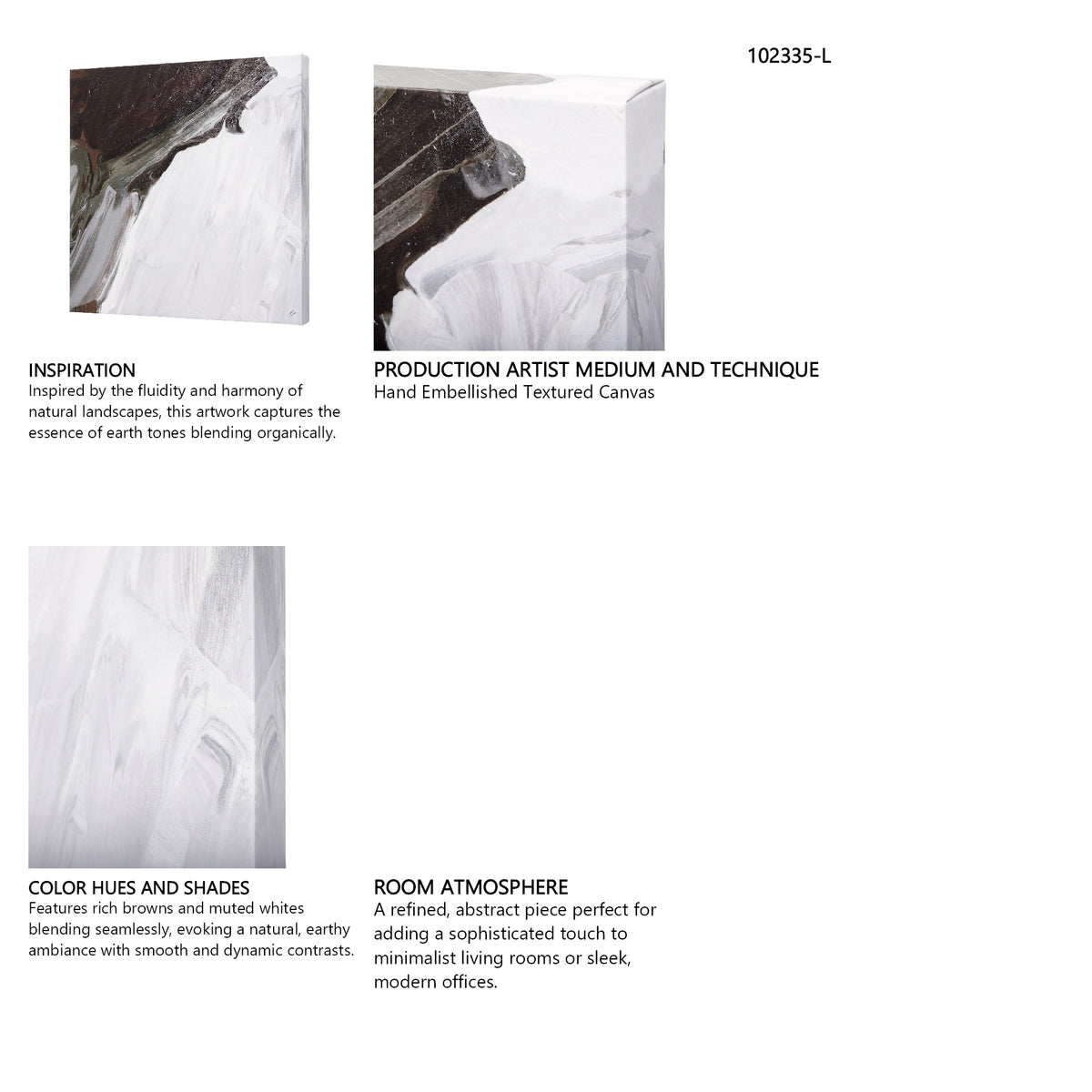 102335-L

INSPIRATION
Inspired by the fluidity and harmony of natural landscapes, this artwork captures the essence of earth tones blending organically.

PRODUCTION ARTIST MEDIUM AND TECHNIQUE
Hand Embellished Textured Canvas

COLOR HUES AND SHADES
Features rich browns and muted whites blending seamlessly, evoking a natural, earthy ambiance with smooth and dynamic contrasts.

ROOM ATMOSPHERE
A refined, abstract piece perfect for adding a sophisticated touch to minimalist living rooms or sleek, modern offices.